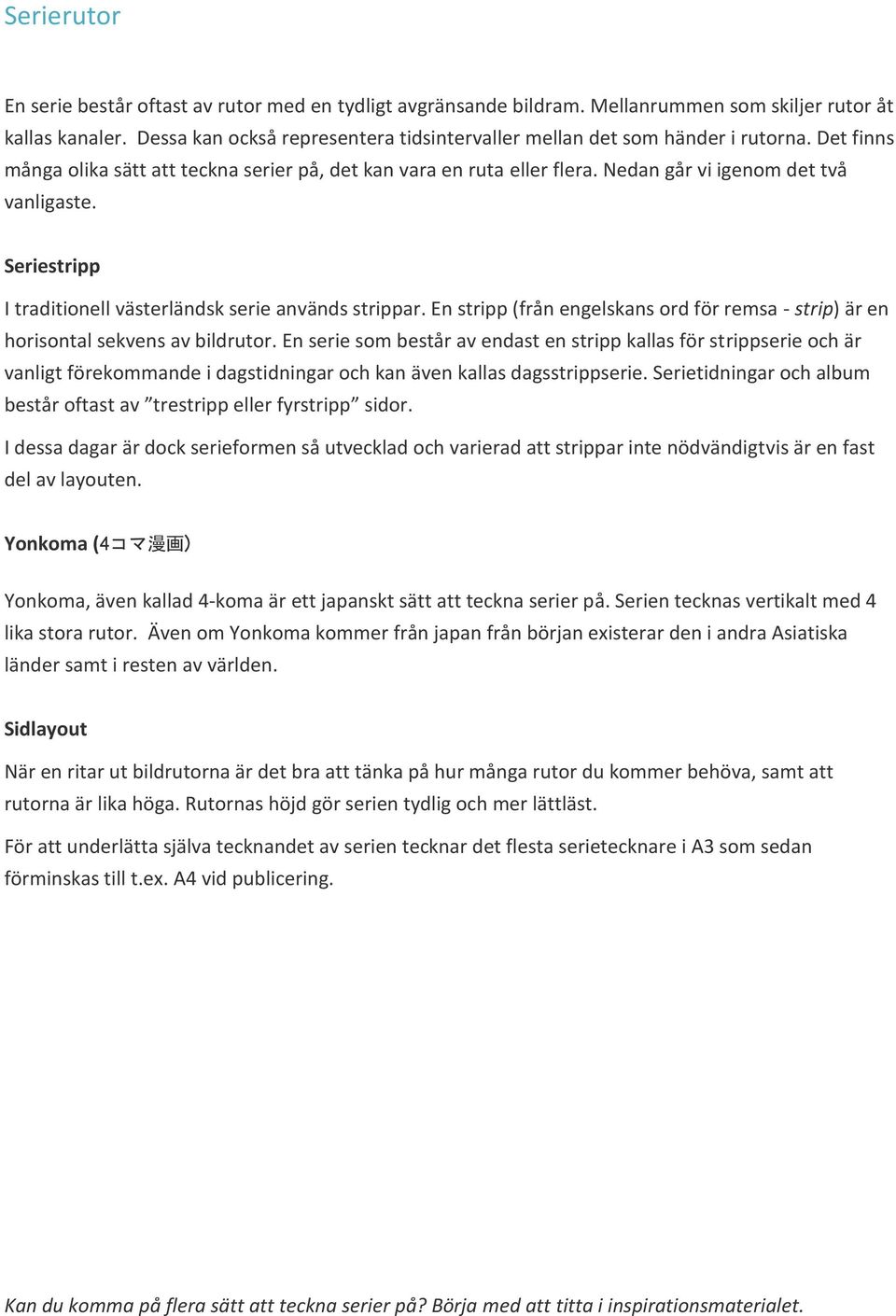 Serierutor

En serie består oftast av rutor med en tydligt avgränsande bildram. Mellanrummen som skiljer rutor åt kallas kanaler. Dessa kan också representera tidsintervaller mellan det som händer i rutorna. Det finns många olika sätt att teckna serier på, det kan vara en ruta eller flera. Nedan går vi igenom det två vanligaste.

Seriestripp

I traditionell västerländsk serie används strippar. En stripp (från engelskans ord för remsa - strip) är en horisontal sekvens av bildrutor. En serie som består av endast en stripp kallas för strippserie och är vanligt förekommande i dagstidningar och kan även kallas dagsstrippserie. Serietidningar och album består oftast av ”trestripp eller fyrstripp” sidor.

I dessa dagar är dock serieformen så utvecklad och varierad att strippar inte nödvändigtvis är en fast del av layouten.

Yonkoma (4コマ漫画)

Yonkoma, även kallad 4-koma är ett japanskt sätt att teckna serier på. Serien tecknas vertikalt med 4 lika stora rutor. Även om Yonkoma kommer från japan från början existerar den i andra Asiatiska länder samt i resten av världen.

Sidlayout

När en ritar ut bildrutorna är det bra att tänka på hur många rutor du kommer behöva, samt att rutorna är lika höga. Rutornas höjd gör serien tydlig och mer lättläst.

För att underlätta själva tecknandet av serien tecknar det flesta serietecknare i A3 som sedan förminskas till t.ex. A4 vid publicering.

Kan du komma på flera sätt att teckna serier på? Börja med att titta i inspirationsmaterialet.